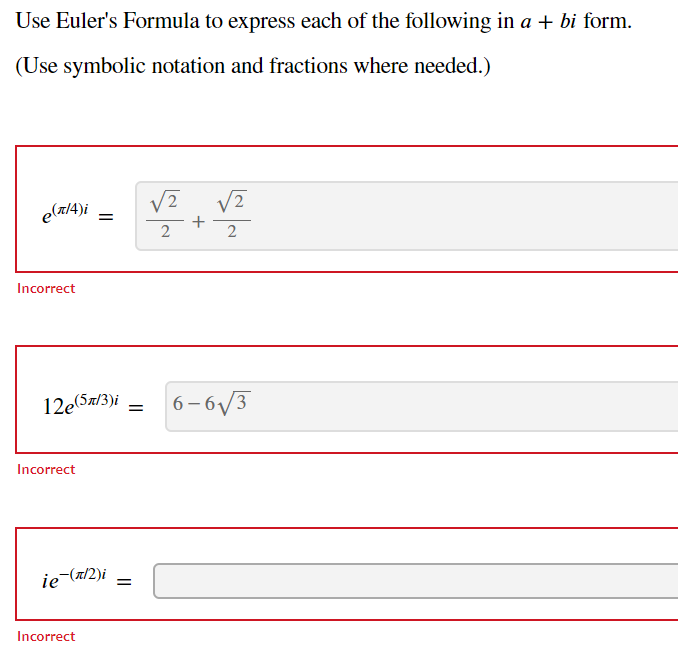 Use Euler's Formula to express each of the following in $a + bi$ form.

(Use symbolic notation and fractions where needed.)

$e^{(\pi/4)i} = \frac{\sqrt{2}}{2} + \frac{\sqrt{2}}{2}$

Incorrect

$12e^{(5\pi/3)i} = 6 - 6\sqrt{3}$

Incorrect

$ie^{-(\pi/2)i} =$

Incorrect